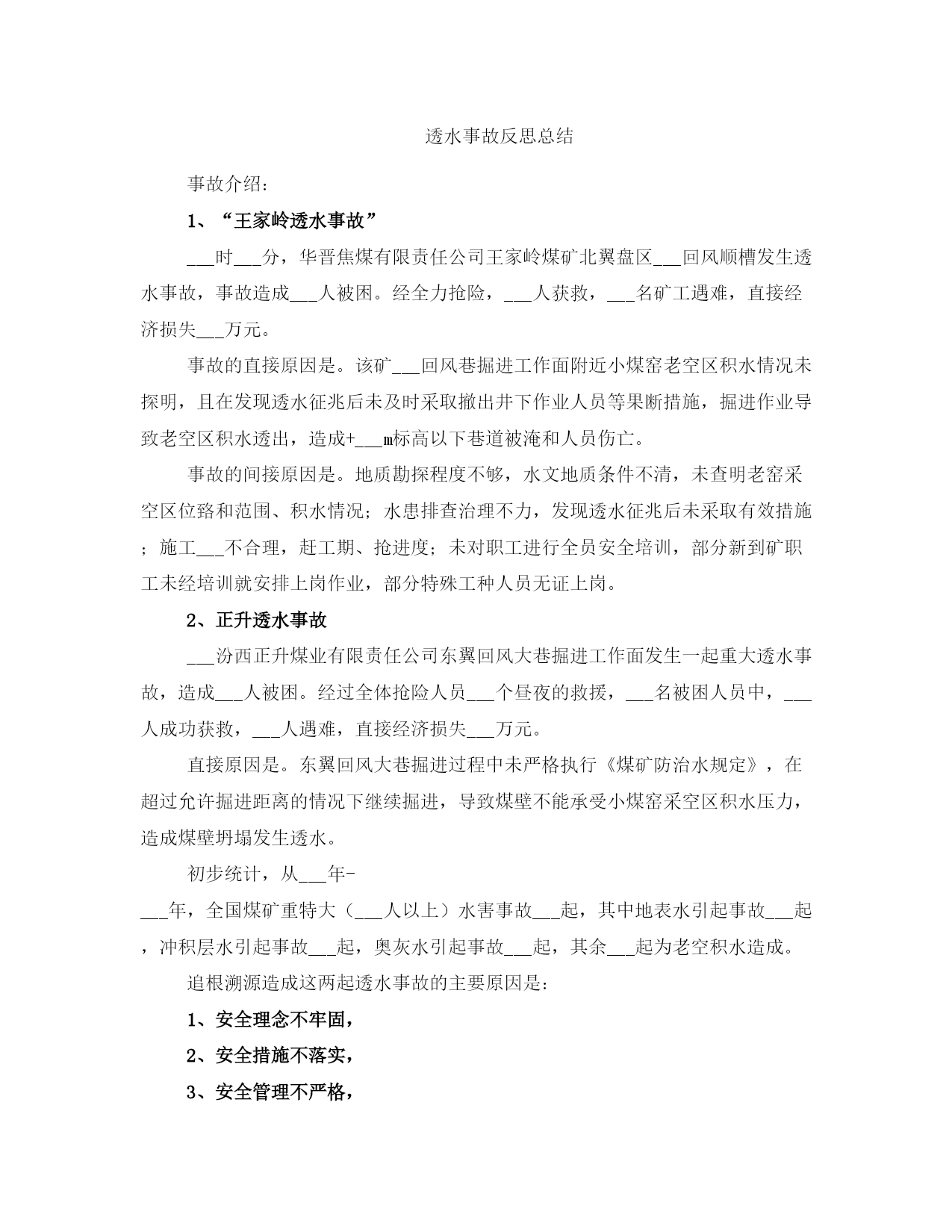 透水事故反思总结

事故介绍：

1、“王家岭透水事故”

___时___分，华晋焦煤有限责任公司王家岭煤矿北翼盘区___回风顺槽发生透水事故，事故造成___人被困。经全力抢险，___人获救，___名矿工遇难，直接经济损失___万元。

事故的直接原因是。该矿___回风巷掘进工作面附近小煤窑老空区积水情况未探明，且在发现透水征兆后未及时采取撤出井下作业人员等果断措施，掘进作业导致老空区积水透出，造成+___m标高以下巷道被淹和人员伤亡。

事故的间接原因是。地质勘探程度不够，水文地质条件不清，未查明老窑采空区位臵和范围、积水情况；水患排查治理不力，发现透水征兆后未采取有效措施；施工___不合理，赶工期、抢进度；未对职工进行全员安全培训，部分新到矿职工未经培训就安排上岗作业，部分特殊工种人员无证上岗。

2、正升透水事故

___汾西正升煤业有限责任公司东翼回风大巷掘进工作面发生一起重大透水事故，造成___人被困。经过全体抢险人员___个昼夜的救援，___名被困人员中，___人成功获救，___人遇难，直接经济损失___万元。

直接原因是。东翼回风大巷掘进过程中未严格执行《煤矿防治水规定》，在超过允许掘进距离的情况下继续掘进，导致煤壁不能承受小煤窑采空区积水压力，造成煤壁坍塌发生透水。

初步统计，从___年-___年，全国煤矿重特大（___人以上）水害事故___起，其中地表水引起事故___起，冲积层水引起事故___起，奥灰水引起事故___起，其余___起为老空积水造成。

追根溯源造成这两起透水事故的主要原因是：

1、安全理念不牢固，

2、安全措施不落实，

3、安全管理不严格，